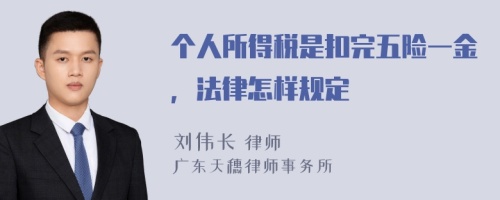 个人所得税是扣完五险一金，法律怎样规定

刘伟长 律师
广东天穗律师事务所